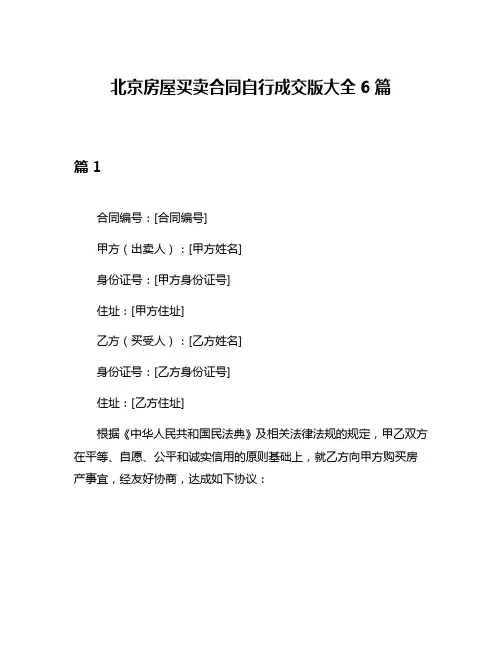 北京房屋买卖合同自行成交版大全 6 篇

篇 1

合同编号：[合同编号]

甲方（出卖人）：[甲方姓名]

身份证号：[甲方身份证号]

住址：[甲方住址]

乙方（买受人）：[乙方姓名]

身份证号：[乙方身份证号]

住址：[乙方住址]

根据《中华人民共和国民法典》及相关法律法规的规定，甲乙双方在平等、自愿、公平和诚实信用的原则基础上，就乙方向甲方购买房产事宜，经友好协商，达成如下协议：